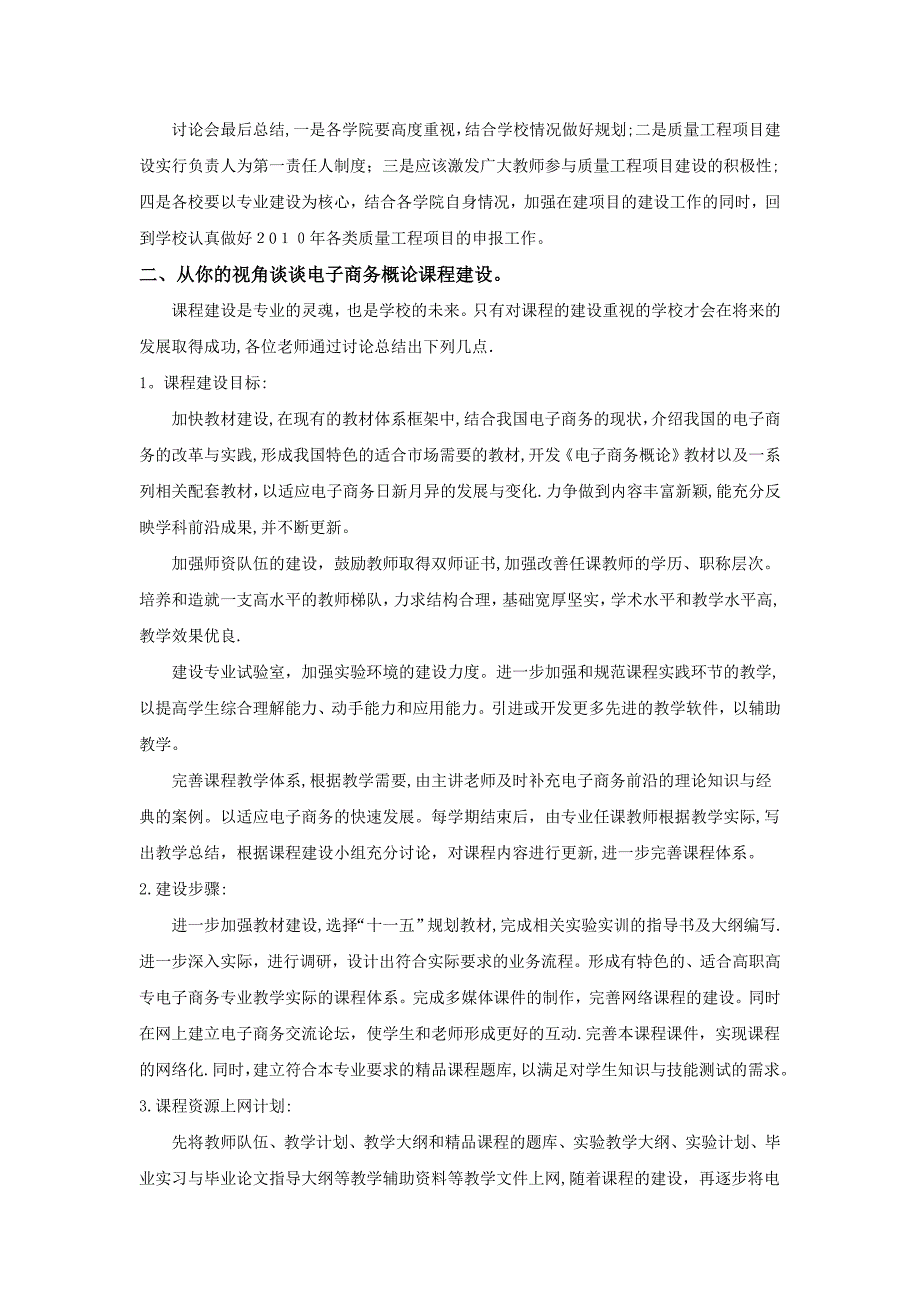 讨论会最后总结,一是各学院要高度重视,结合学校情况做好规划;二是质量工程项目建设实行负责人为第一责任人制度；三是应该激发广大教师参与质量工程项目建设的积极性;四是各校要以专业建设为核心，结合各学院自身情况，加强在建项目的建设工作的同时，回到学校认真做好２０１０年各类质量工程项目的申报工作。

二、从你的视角谈谈电子商务概论课程建设。

课程建设是专业的灵魂，也是学校的未来。只有对课程的建设重视的学校才会在将来的发展取得成功,各位老师通过讨论总结出下列几点.

1。课程建设目标:

加快教材建设,在现有的教材体系框架中,结合我国电子商务的现状,介绍我国的电子商务的改革与实践,形成我国特色的适合市场需要的教材,开发《电子商务概论》教材以及一系列相关配套教材,以适应电子商务日新月异的发展与变化.力争做到内容丰富新颖,能充分反映学科前沿成果,并不断更新。

加强师资队伍的建设，鼓励教师取得双师证书,加强改善任课教师的学历、职称层次。培养和造就一支高水平的教师梯队，力求结构合理，基础宽厚坚实，学术水平和教学水平高，教学效果优良.

建设专业试验室，加强实验环境的建设力度。进一步加强和规范课程实践环节的教学，以提高学生综合理解能力、动手能力和应用能力。引进或开发更多先进的教学软件，以辅助教学。

完善课程教学体系,根据教学需要,由主讲老师及时补充电子商务前沿的理论知识与经典的案例。以适应电子商务的快速发展。每学期结束后，由专业任课教师根据教学实际,写出教学总结，根据课程建设小组充分讨论，对课程内容进行更新,进一步完善课程体系。

2.建设步骤:

进一步加强教材建设,选择“十一五”规划教材,完成相关实验实训的指导书及大纲编写.进一步深入实际，进行调研，设计出符合实际要求的业务流程。形成有特色的、适合高职高专电子商务专业教学实际的课程体系。完成多媒体课件的制作，完善网络课程的建设。同时在网上建立电子商务交流论坛，使学生和老师形成更好的互动.完善本课程课件，实现课程的网络化.同时,建立符合本专业要求的精品课程题库,以满足对学生知识与技能测试的需求。

3.课程资源上网计划:

先将教师队伍、教学计划、教学大纲和精品课程的题库、实验教学大纲、实验计划、毕业实习与毕业论文指导大纲等教学辅助资料等教学文件上网,随着课程的建设，再逐步将电